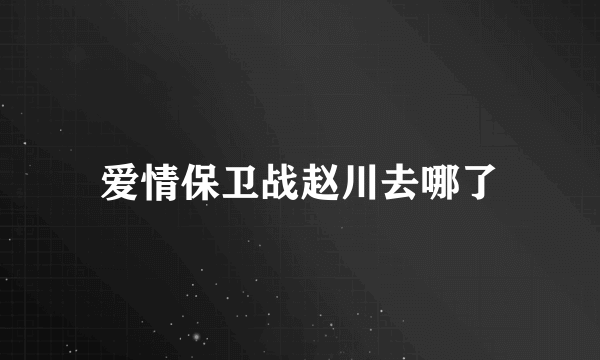 爱情保卫战赵川去哪了